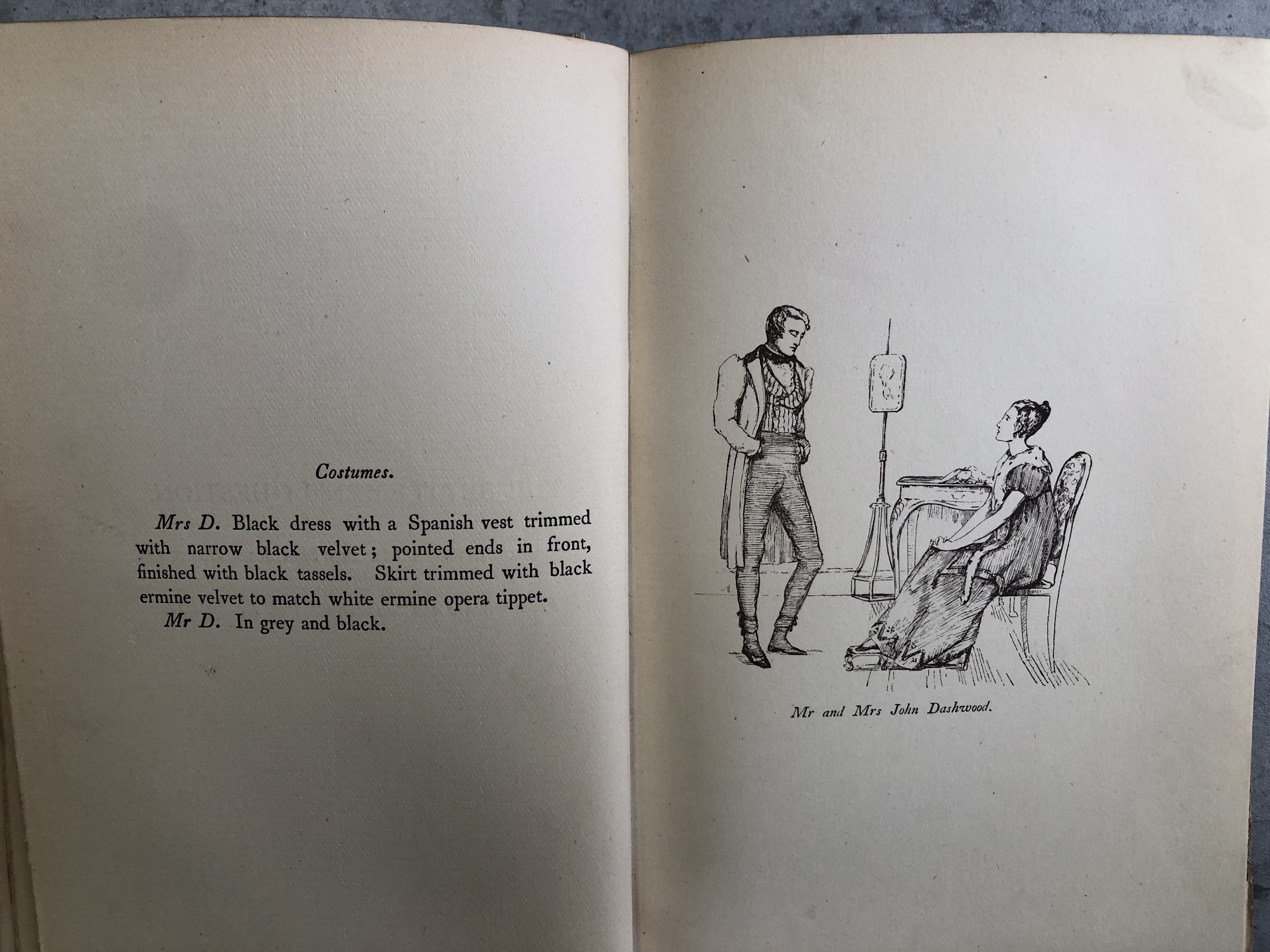 Costumes.

Mrs D. Black dress with a Spanish vest trimmed with narrow black velvet; pointed ends in front, finished with black tassels. Skirt trimmed with black ermine velvet to match white ermine opera tippet.

Mr D. In grey and black.

Mr and Mrs John Dashwood.